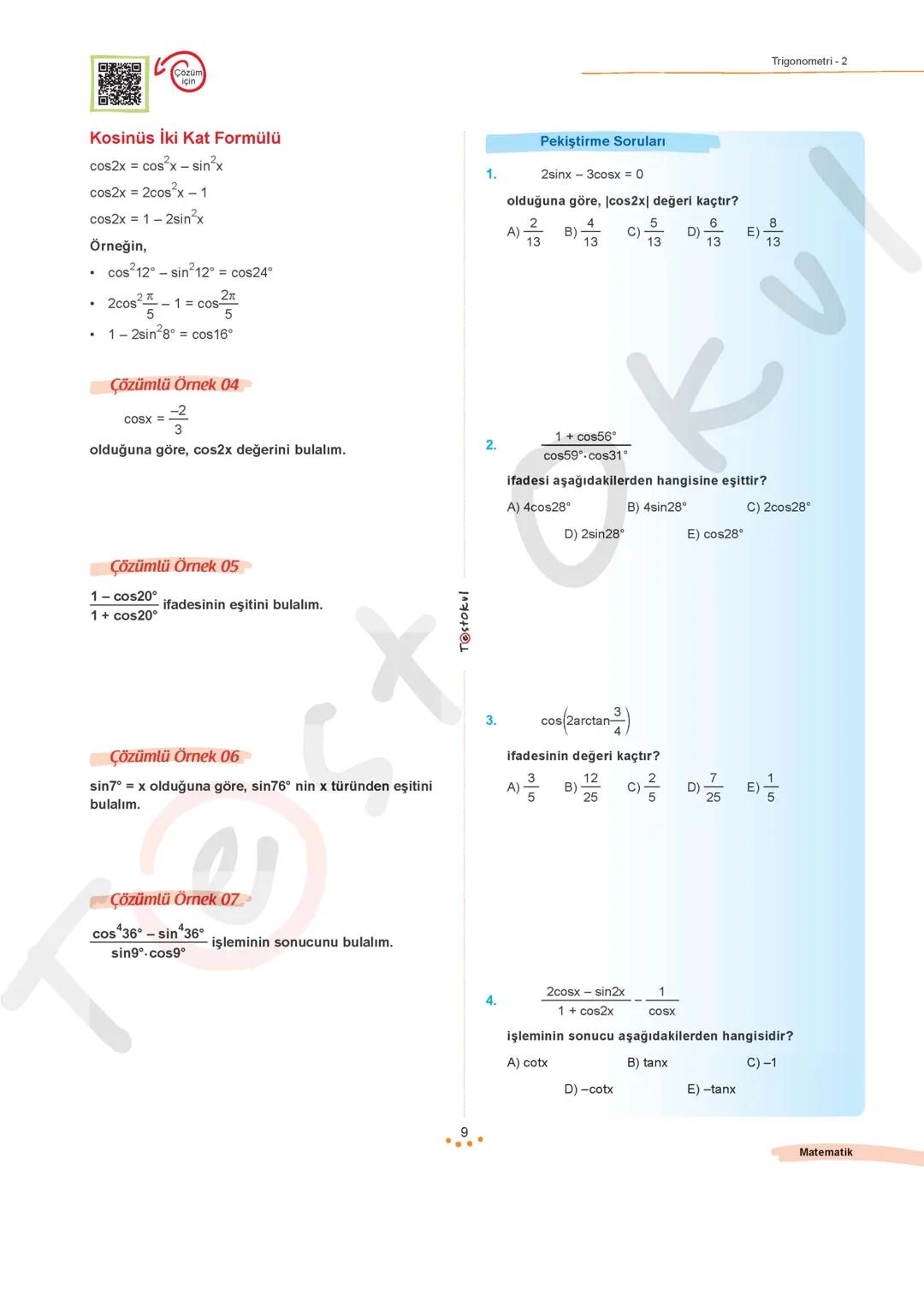 Çözüm için

Trigonometri - 2

Kosinüs İki Kat Formülü

$\cos 2x = \cos^2 x - \sin^2 x$

$\cos 2x = 2\cos^2 x - 1$

$\cos 2x = 1 - 2\sin^2 x$

Örneğin,

• $\cos^2 12° - \sin^2 12° = \cos 24°$

• $2\cos^2 \frac{\pi}{5} - 1 = \cos\frac{2\pi}{5}$

• $1 - 2\sin^2 8° = \cos 16°$

Çözümlü Örnek 04

$\cos x = \frac{-2}{3}$

olduğuna göre, cos2x değerini bulalım.

Çözümlü Örnek 05

$\frac{1 - \cos 20°}{1 + \cos 20°}$ ifadesinin eşitini bulalım.

Çözümlü Örnek 06

sin7° = x olduğuna göre, sin76° nin x türünden eşitini bulalım.

Çözümlü Örnek 07

$\frac{\cos^4 36° - \sin^4 36°}{\sin 9° \cdot \cos 9°}$ işleminin sonucunu bulalım.

Testokul

Pekiştirme Soruları

1. $2\sin x - 3\cos x = 0$

olduğuna göre, |cos2x| değeri kaçtır?

A) $\frac{2}{13}$ B) $\frac{4}{13}$ C) $\frac{5}{13}$ D) $\frac{6}{13}$ E) $\frac{8}{13}$

2. $\frac{1 + \cos 56°}{\cos 59° \cdot \cos 31°}$

ifadesi aşağıdakilerden hangisine eşittir?

A) 4cos28° B) 4sin28° C) 2cos28°

D) 2sin28° E) cos28°

3. $\cos\left(2\arctan\frac{3}{4}\right)$

ifadesinin değeri kaçtır?

A) $\frac{3}{5}$ B) $\frac{12}{25}$ C) $\frac{2}{5}$ D) $\frac{7}{25}$ E) $\frac{1}{5}$

4. $\frac{2\cos x - \sin 2x}{1 + \cos 2x} - \frac{1}{\cos x}$

işleminin sonucu aşağıdakilerden hangisidir?

A) cotx B) tanx C) –1

D) –cotx E) –tanx

9

Matematik